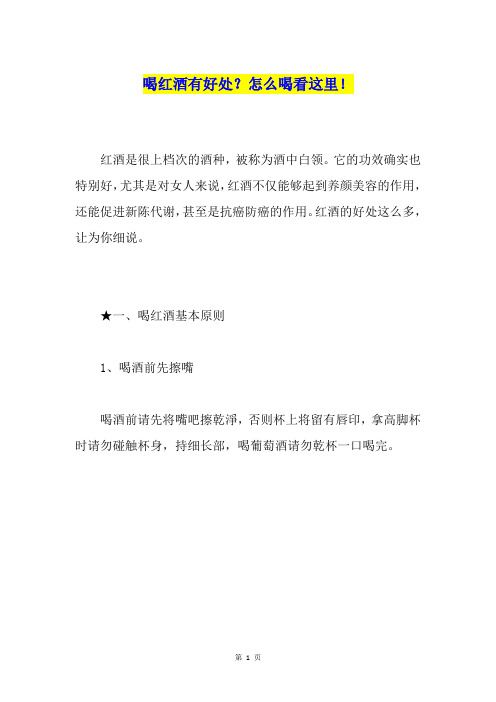 喝红酒有好处？怎么喝看这里！

红酒是很上档次的酒种，被称为酒中白领。它的功效确实也特别好，尤其是对女人来说，红酒不仅能够起到养颜美容的作用，还能促进新陈代谢，甚至是抗癌防癌的作用。红酒的好处这么多，让为你细说。

★一、喝红酒基本原则

1、喝酒前先擦嘴

喝酒前请先将嘴吧擦乾淨，否则杯上将留有唇印，拿高脚杯时请勿碰触杯身，持细长部，喝葡萄酒请勿乾杯一口喝完。

第 1 页